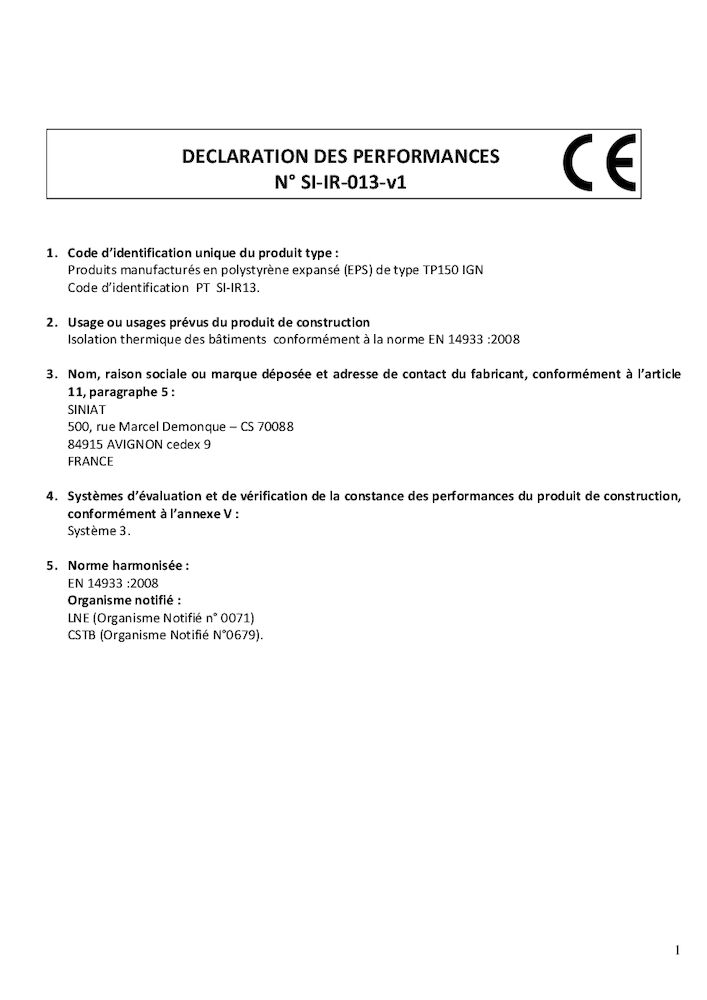 DECLARATION DES PERFORMANCES
N° SI-IR-013-v1

CE

1. Code d'identification unique du produit type :
Produits manufacturés en polystyrène expansé (EPS) de type TP150 IGN
Code d'identification PT SI-IR13.

2. Usage ou usages prévus du produit de construction
Isolation thermique des bâtiments conformément à la norme EN 14933 :2008

3. Nom, raison sociale ou marque déposée et adresse de contact du fabricant, conformément à l'article 11, paragraphe 5 :
SINIAT
500, rue Marcel Demonque – CS 70088
84915 AVIGNON cedex 9
FRANCE

4. Systèmes d'évaluation et de vérification de la constance des performances du produit de construction, conformément à l'annexe V :
Système 3.

5. Norme harmonisée :
EN 14933 :2008
Organisme notifié :
LNE (Organisme Notifié n° 0071)
CSTB (Organisme Notifié N°0679).

I